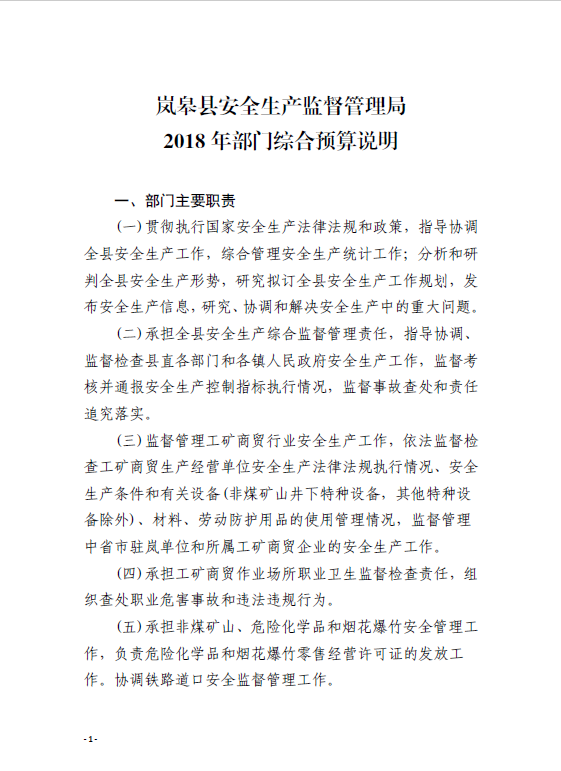 岚皋县安全生产监督管理局
2018年部门综合预算说明

一、部门主要职责

(一)贯彻执行国家安全生产法律法规和政策，指导协调全县安全生产工作，综合管理安全生产统计工作；分析和研判全县安全生产形势，研究拟订全县安全生产工作规划，发布安全生产信息，研究、协调和解决安全生产中的重大问题。

(二)承担全县安全生产综合监督管理责任，指导协调、监督检查县直各部门和各镇人民政府安全生产工作，监督考核并通报安全生产控制指标执行情况，监督事故查处和责任追究落实。

(三)监督管理工矿商贸行业安全生产工作，依法监督检查工矿商贸生产经营单位安全生产法律法规执行情况、安全生产条件和有关设备(非煤矿山井下特种设备，其他特种设备除外)、材料、劳动防护用品的使用管理情况，监督管理中省市驻岚单位和所属工矿商贸企业的安全生产工作。

(四)承担工矿商贸作业场所职业卫生监督检查责任，组织查处职业危害事故和违法违规行为。

(五)承担非煤矿山、危险化学品和烟花爆竹安全管理工作，负责危险化学品和烟花爆竹零售经营许可证的发放工作。协调铁路道口安全监督管理工作。

-1-